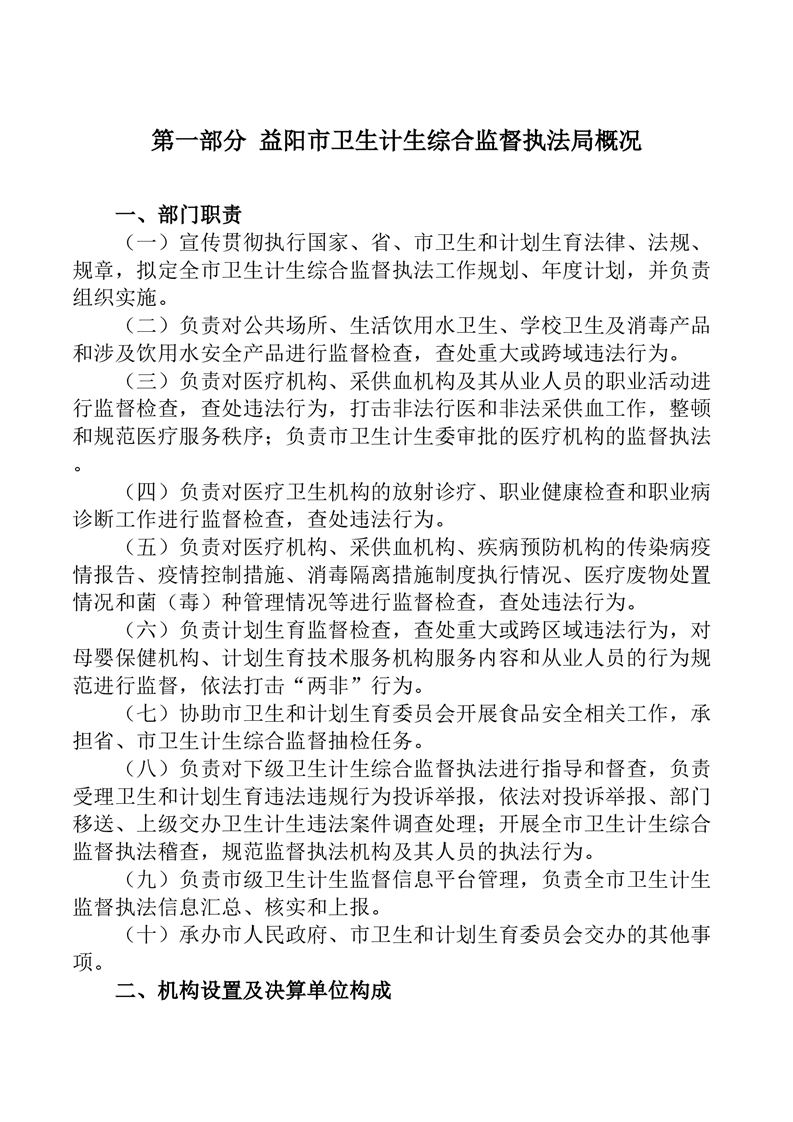 第一部分 益阳市卫生计生综合监督执法局概况

一、部门职责

（一）宣传贯彻执行国家、省、市卫生和计划生育法律、法规、规章，拟定全市卫生计生综合监督执法工作规划、年度计划，并负责组织实施。

（二）负责对公共场所、生活饮用水卫生、学校卫生及消毒产品和涉及饮用水安全产品进行监督检查，查处重大或跨域违法行为。

（三）负责对医疗机构、采供血机构及其从业人员的职业活动进行监督检查，查处违法行为，打击非法行医和非法采供血工作，整顿和规范医疗服务秩序；负责市卫生计生委审批的医疗机构的监督执法。

（四）负责对医疗卫生机构的放射诊疗、职业健康检查和职业病诊断工作进行监督检查，查处违法行为。

（五）负责对医疗机构、采供血机构、疾病预防机构的传染病疫情报告、疫情控制措施、消毒隔离措施制度执行情况、医疗废物处置情况和菌（毒）种管理情况等进行监督检查，查处违法行为。

（六）负责计划生育监督检查，查处重大或跨区域违法行为，对母婴保健机构、计划生育技术服务机构服务内容和从业人员的行为规范进行监督，依法打击“两非”行为。

（七）协助市卫生和计划生育委员会开展食品安全相关工作，承担省、市卫生计生综合监督抽检任务。

（八）负责对下级卫生计生综合监督执法进行指导和督查，负责受理卫生和计划生育违法违规行为投诉举报，依法对投诉举报、部门移送、上级交办卫生计生违法案件调查处理；开展全市卫生计生综合监督执法稽查，规范监督执法机构及其人员的执法行为。

（九）负责市级卫生计生监督信息平台管理，负责全市卫生计生监督执法信息汇总、核实和上报。

（十）承办市人民政府、市卫生和计划生育委员会交办的其他事项。

二、机构设置及决算单位构成